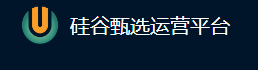 硅谷甄选运营平台